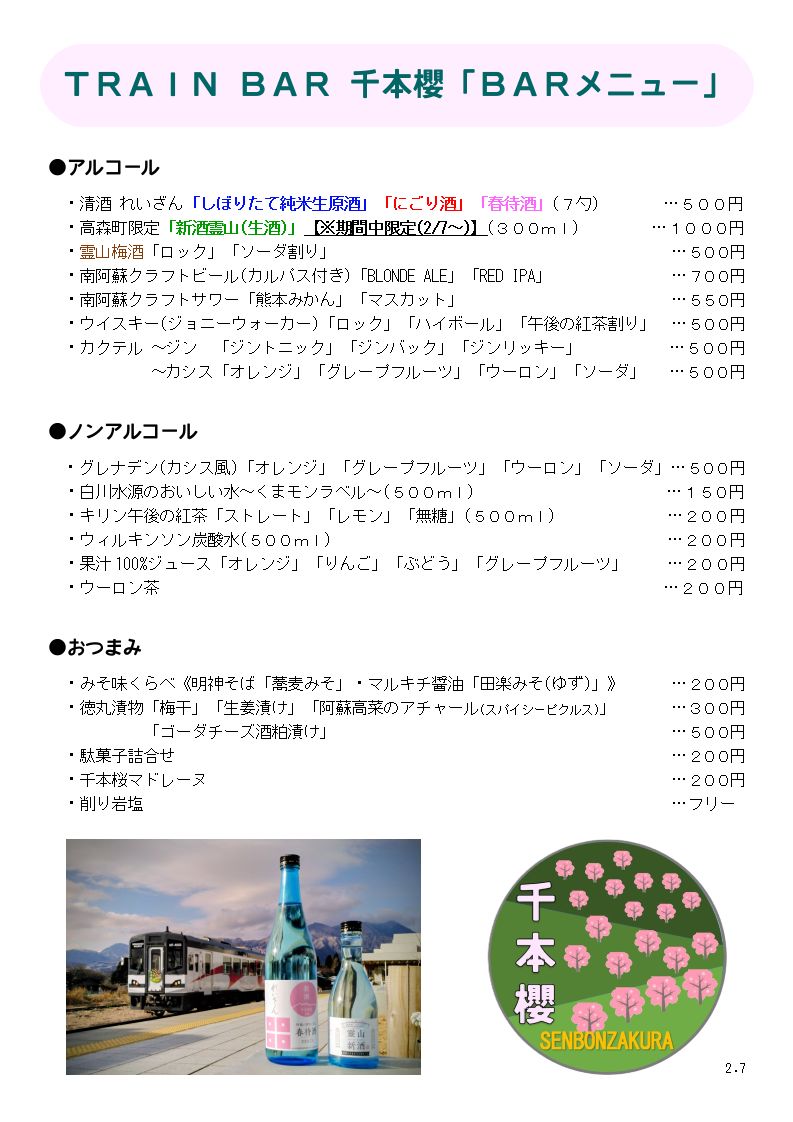 TRAIN BAR 千本櫻「BARメニュー」

●アルコール

・清酒 れいざん「しぼりたて純米生原酒」「にごり酒」「春待酒」(7勺) …５００円
・高森町限定「新酒霊山(生酒)」【※期間中限定(2/7～)】(３００ml) …１０００円
・霊山梅酒「ロック」「ソーダ割り」 …５００円
・南阿蘇クラフトビール(カルパス付き)「BLONDE ALE」「RED IPA」 …７００円
・南阿蘇クラフトサワー「熊本みかん」「マスカット」 …５５０円
・ウイスキー(ジョニーウォーカー)「ロック」「ハイボール」「午後の紅茶割り」 …５００円
・カクテル ～ジン 「ジントニック」「ジンバック」「ジンリッキー」 …５００円
～カシス「オレンジ」「グレープフルーツ」「ウーロン」「ソーダ」 …５００円

●ノンアルコール

・グレナデン(カシス風)「オレンジ」「グレープフルーツ」「ウーロン」「ソーダ」…５００円
・白川水源のおいしい水～くまモンラベル～(５００ml) …１５０円
・キリン午後の紅茶「ストレート」「レモン」「無糖」(５００ml) …２００円
・ウィルキンソン炭酸水(５００ml) …２００円
・果汁100%ジュース「オレンジ」「りんご」「ぶどう」「グレープフルーツ」 …２００円
・ウーロン茶 …２００円

●おつまみ

・みそ味くらべ《明神そば「蕎麦みそ」・マルキチ醤油「田楽みそ(ゆず)」》 …２００円
・徳丸漬物「梅干」「生姜漬け」「阿蘇高菜のアチャール(スパイシーピクルス)」 …３００円
「ゴーダチーズ酒粕漬け」 …５００円
・駄菓子詰合せ …２００円
・千本桜マドレーヌ …２００円
・削り岩塩 …フリー

春待酒

霊山 新酒

千本櫻
SENBONZAKURA

2.7